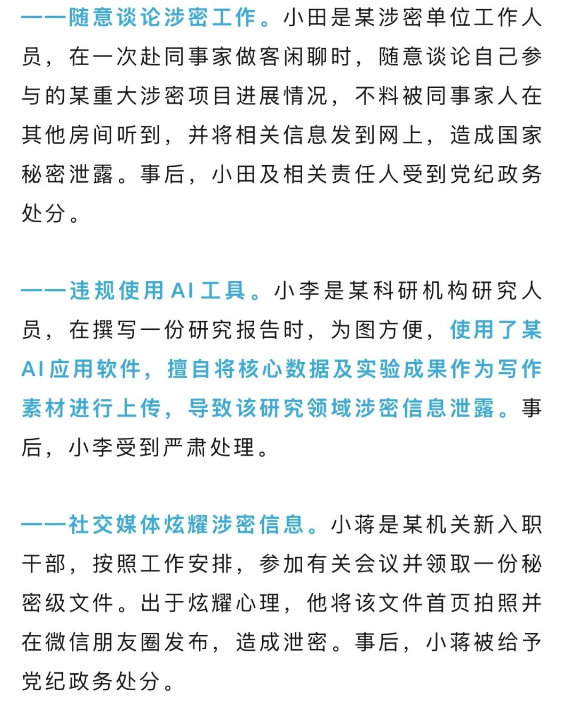 ——随意谈论涉密工作。小田是某涉密单位工作人员，在一次赴同事家做客闲聊时，随意谈论自己参与的某重大涉密项目进展情况，不料被同事家人在其他房间听到，并将相关信息发到网上，造成国家秘密泄露。事后，小田及相关责任人受到党纪政务处分。

——违规使用AI工具。小李是某科研机构研究人员，在撰写一份研究报告时，为图方便，使用了某AI应用软件，擅自将核心数据及实验成果作为写作素材进行上传，导致该研究领域涉密信息泄露。事后，小李受到严肃处理。

——社交媒体炫耀涉密信息。小蒋是某机关新入职干部，按照工作安排，参加有关会议并领取一份秘密级文件。出于炫耀心理，他将该文件首页拍照并在微信朋友圈发布，造成泄密。事后，小蒋被给予党纪政务处分。